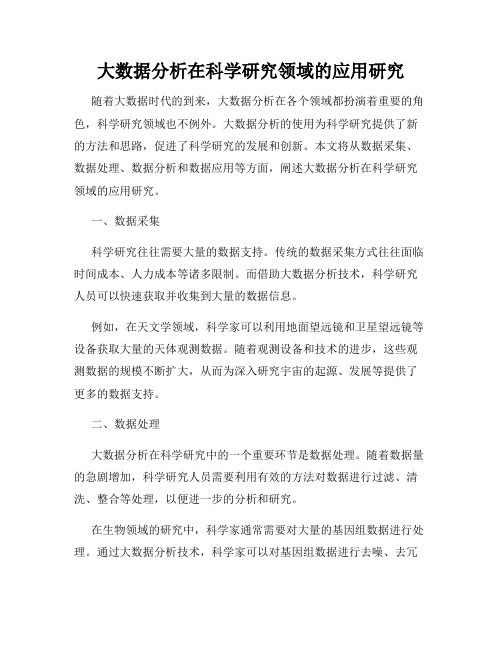 大数据分析在科学研究领域的应用研究

随着大数据时代的到来，大数据分析在各个领域都扮演着重要的角色，科学研究领域也不例外。大数据分析的使用为科学研究提供了新的方法和思路，促进了科学研究的发展和创新。本文将从数据采集、数据处理、数据分析和数据应用等方面，阐述大数据分析在科学研究领域的应用研究。

一、数据采集

科学研究往往需要大量的数据支持。传统的数据采集方式往往面临时间成本、人力成本等诸多限制。而借助大数据分析技术，科学研究人员可以快速获取并收集到大量的数据信息。

例如，在天文学领域，科学家可以利用地面望远镜和卫星望远镜等设备获取大量的天体观测数据。随着观测设备和技术的进步，这些观测数据的规模不断扩大，从而为深入研究宇宙的起源、发展等提供了更多的数据支持。

二、数据处理

大数据分析在科学研究中的一个重要环节是数据处理。随着数据量的急剧增加，科学研究人员需要利用有效的方法对数据进行过滤、清洗、整合等处理，以便进一步的分析和研究。

在生物领域的研究中，科学家通常需要对大量的基因组数据进行处理。通过大数据分析技术，科学家可以对基因组数据进行去噪、去冗